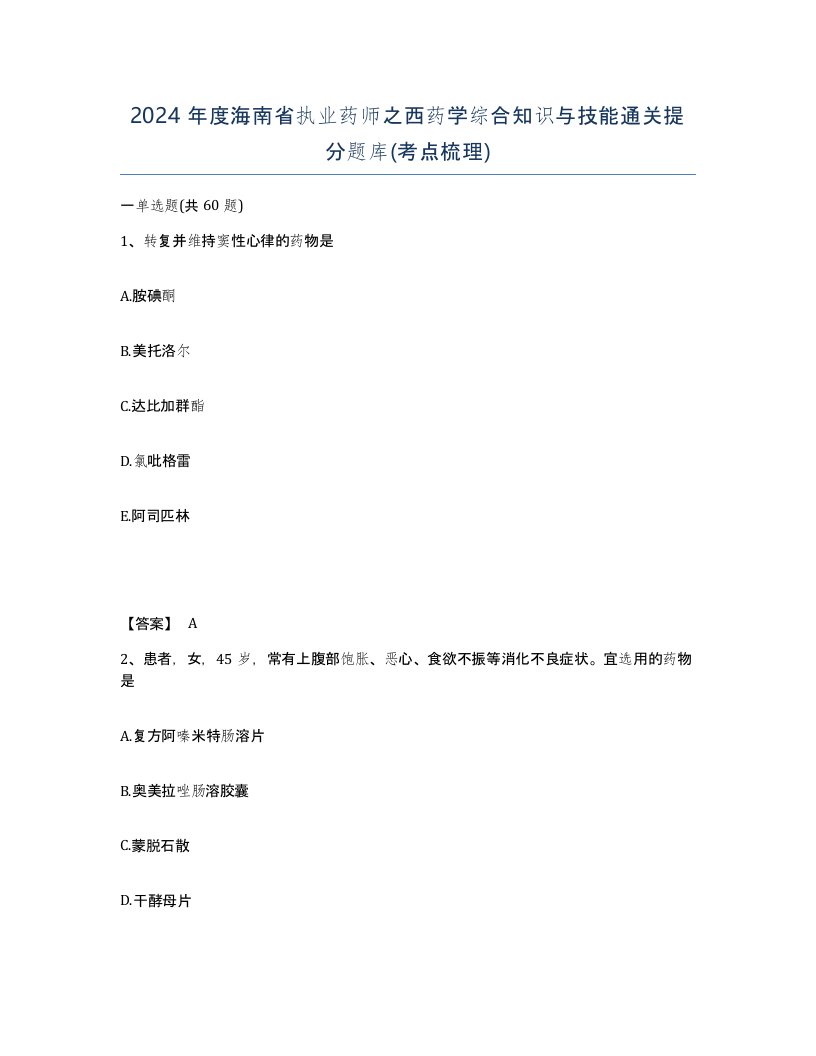 2024 年度海南省执业药师之西药学综合知识与技能通关提分题库(考点梳理)

一单选题(共 60 题)

1、转复并维持窦性心律的药物是

A.胺碘酮

B.美托洛尔

C.达比加群酯

D.氯吡格雷

E.阿司匹林

【答案】 A

2、患者，女，45 岁，常有上腹部饱胀、恶心、食欲不振等消化不良症状。宜选用的药物是

A.复方阿嗪米特肠溶片

B.奥美拉唑肠溶胶囊

C.蒙脱石散

D.干酵母片